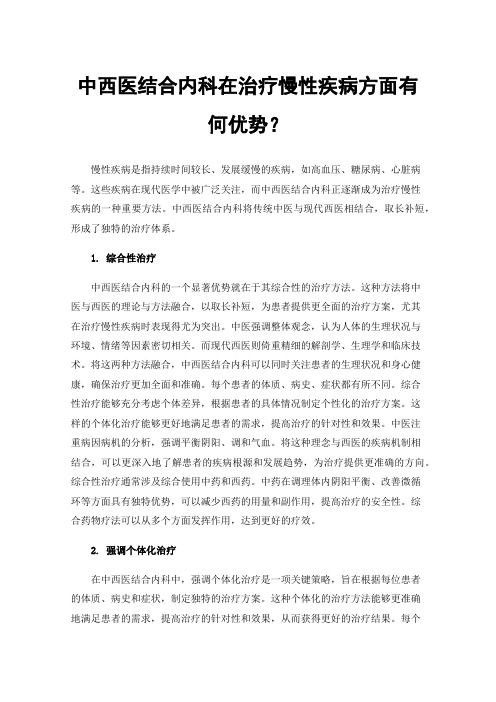 中西医结合内科在治疗慢性疾病方面有何优势？

慢性疾病是指持续时间较长、发展缓慢的疾病，如高血压、糖尿病、心脏病等。这些疾病在现代医学中被广泛关注，而中西医结合内科正逐渐成为治疗慢性疾病的一种重要方法。中西医结合内科将传统中医与现代西医相结合，取长补短，形成了独特的治疗体系。

1. 综合性治疗

中西医结合内科的一个显著优势就在于其综合性的治疗方法。这种方法将中医与西医的理论与方法融合，以取长补短，为患者提供更全面的治疗方案，尤其在治疗慢性疾病时表现得尤为突出。中医强调整体观念，认为人体的生理状况与环境、情绪等因素密切相关。而现代西医则倚重精细的解剖学、生理学和临床技术。将这两种方法融合，中西医结合内科可以同时关注患者的生理状况和身心健康，确保治疗更加全面和准确。每个患者的体质、病史、症状都有所不同。综合性治疗能够充分考虑个体差异，根据患者的具体情况制定个性化的治疗方案。这样的个体化治疗能够更好地满足患者的需求，提高治疗的针对性和效果。中医注重病因病机的分析，强调平衡阴阳、调和气血。将这种理念与西医的疾病机制相结合，可以更深入地了解患者的疾病根源和发展趋势，为治疗提供更准确的方向。综合性治疗通常涉及综合使用中药和西药。中药在调理体内阴阳平衡、改善微循环等方面具有独特优势，可以减少西药的用量和副作用，提高治疗的安全性。综合药物疗法可以从多个方面发挥作用，达到更好的疗效。

2. 强调个体化治疗

在中西医结合内科中，强调个体化治疗是一项关键策略，旨在根据每位患者的体质、病史和症状，制定独特的治疗方案。这种个体化的治疗方法能够更准确地满足患者的需求，提高治疗的针对性和效果，从而获得更好的治疗结果。每个